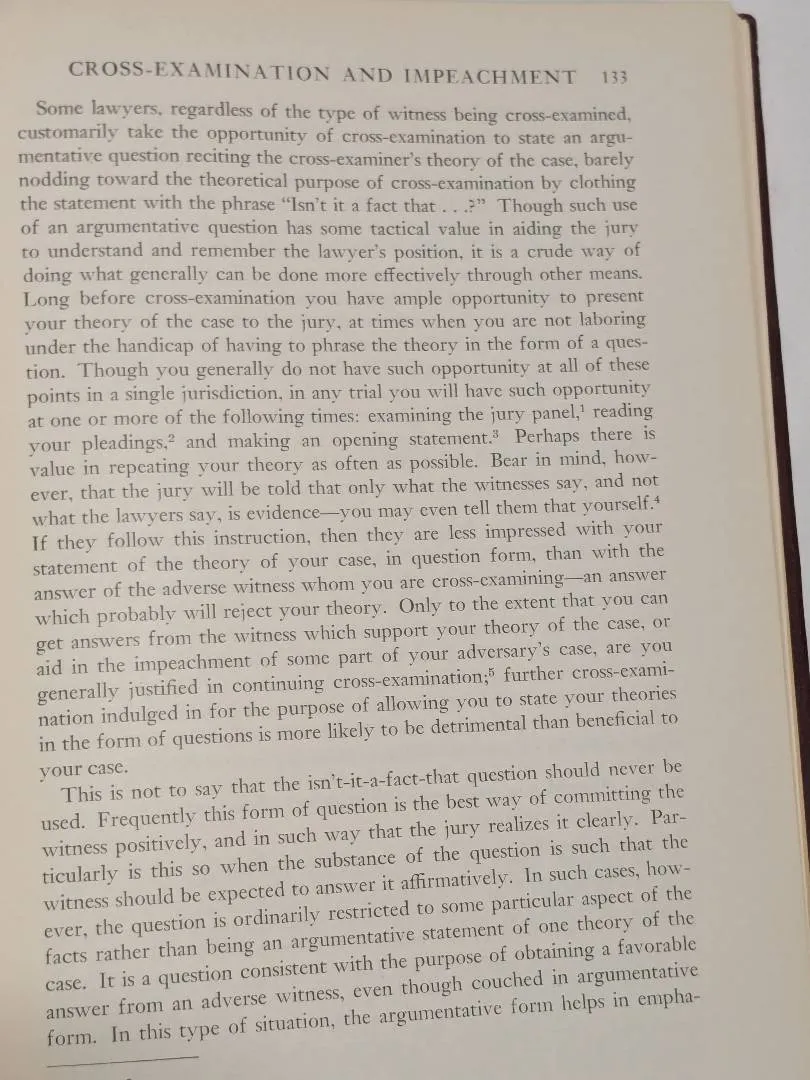 CROSS-EXAMINATION AND IMPEACHMENT 133

Some lawyers, regardless of the type of witness being cross-examined, customarily take the opportunity of cross-examination to state an argumentative question reciting the cross-examiner's theory of the case, barely nodding toward the theoretical purpose of cross-examination by clothing the statement with the phrase "Isn't it a fact that . . .?" Though such use of an argumentative question has some tactical value in aiding the jury to understand and remember the lawyer's position, it is a crude way of doing what generally can be done more effectively through other means. Long before cross-examination you have ample opportunity to present your theory of the case to the jury, at times when you are not laboring under the handicap of having to phrase the theory in the form of a question. Though you generally do not have such opportunity at all of these points in a single jurisdiction, in any trial you will have such opportunity at one or more of the following times: examining the jury panel,$^1$ reading your pleadings,$^2$ and making an opening statement.$^3$ Perhaps there is value in repeating your theory as often as possible. Bear in mind, however, that the jury will be told that only what the witnesses say, and not what the lawyers say, is evidence—you may even tell them that yourself.$^4$ If they follow this instruction, then they are less impressed with your statement of the theory of your case, in question form, than with the answer of the adverse witness whom you are cross-examining—an answer which probably will reject your theory. Only to the extent that you can get answers from the witness which support your theory of the case, or aid in the impeachment of some part of your adversary's case, are you generally justified in continuing cross-examination;$^5$ further cross-examination indulged in for the purpose of allowing you to state your theories in the form of questions is more likely to be detrimental than beneficial to your case.

This is not to say that the isn't-it-a-fact-that question should never be used. Frequently this form of question is the best way of committing the witness positively, and in such way that the jury realizes it clearly. Particularly is this so when the substance of the question is such that the witness should be expected to answer it affirmatively. In such cases, however, the question is ordinarily restricted to some particular aspect of the facts rather than being an argumentative statement of one theory of the case. It is a question consistent with the purpose of obtaining a favorable answer from an adverse witness, even though couched in argumentative form. In this type of situation, the argumentative form helps in empha-